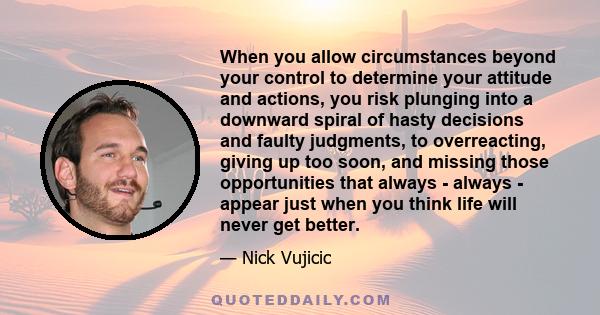 When you allow circumstances beyond your control to determine your attitude and actions, you risk plunging into a downward spiral of hasty decisions and faulty judgments, to overreacting, giving up too soon, and missing those opportunities that always - always - appear just when you think life will never get better.

— Nick Vujicic

QUOTEDDAILY.COM